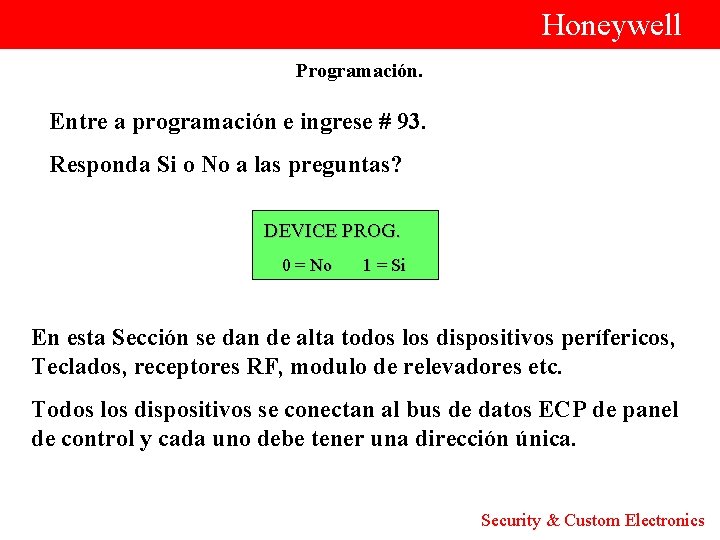 Honeywell

Programación.

Entre a programación e ingrese # 93.

Responda Si o No a las preguntas?

DEVICE PROG.
0 = No 1 = Si

En esta Sección se dan de alta todos los dispositivos perífericos, Teclados, receptores RF, modulo de relevadores etc.

Todos los dispositivos se conectan al bus de datos ECP de panel de control y cada uno debe tener una dirección única.

Security & Custom Electronics